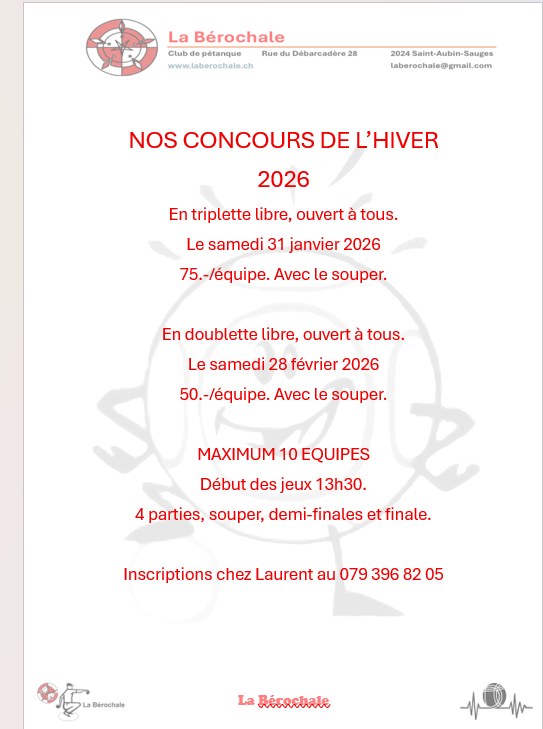 La Bérochale
Club de pétanque Rue du Débarcadère 28 2024 Saint-Aubin-Sauges
www.laberochale.ch laberochale@gmail.com

NOS CONCOURS DE L'HIVER
2026

En triplette libre, ouvert à tous.
Le samedi 31 janvier 2026
75.-/équipe. Avec le souper.

En doublette libre, ouvert à tous.
Le samedi 28 février 2026
50.-/équipe. Avec le souper.

MAXIMUM 10 EQUIPES
Début des jeux 13h30.
4 parties, souper, demi-finales et finale.

Inscriptions chez Laurent au 079 396 82 05

La Bérochale

La Bérochale